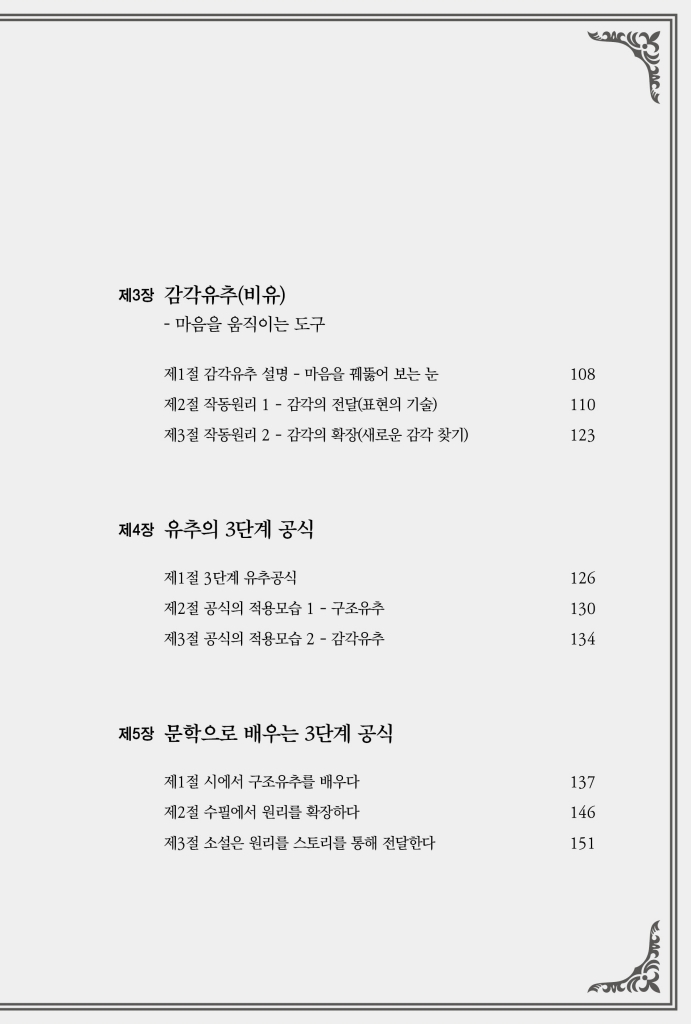 제3장 감각유추(비유)
- 마음을 움직이는 도구

제1절 감각유추 설명 - 마음을 꿰뚫어 보는 눈 108
제2절 작동원리 1 - 감각의 전달(표현의 기술) 110
제3절 작동원리 2 - 감각의 확장(새로운 감각 찾기) 123

제4장 유추의 3단계 공식

제1절 3단계 유추공식 126
제2절 공식의 적용모습 1 - 구조유추 130
제3절 공식의 적용모습 2 - 감각유추 134

제5장 문학으로 배우는 3단계 공식

제1절 시에서 구조유추를 배우다 137
제2절 수필에서 원리를 확장하다 146
제3절 소설은 원리를 스토리를 통해 전달한다 151